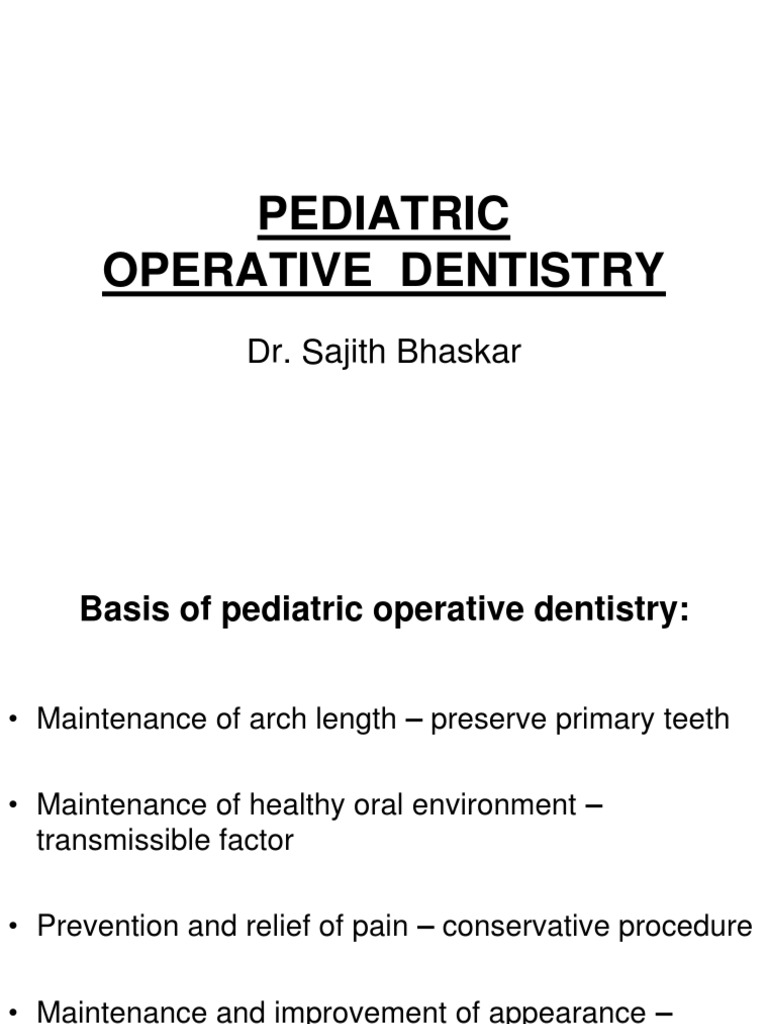 PEDIATRIC OPERATIVE DENTISTRY

Dr. Sajith Bhaskar

Basis of pediatric operative dentistry:

• Maintenance of arch length – preserve primary teeth

• Maintenance of healthy oral environment – transmissible factor

• Prevention and relief of pain – conservative procedure

• Maintenance and improvement of appearance –